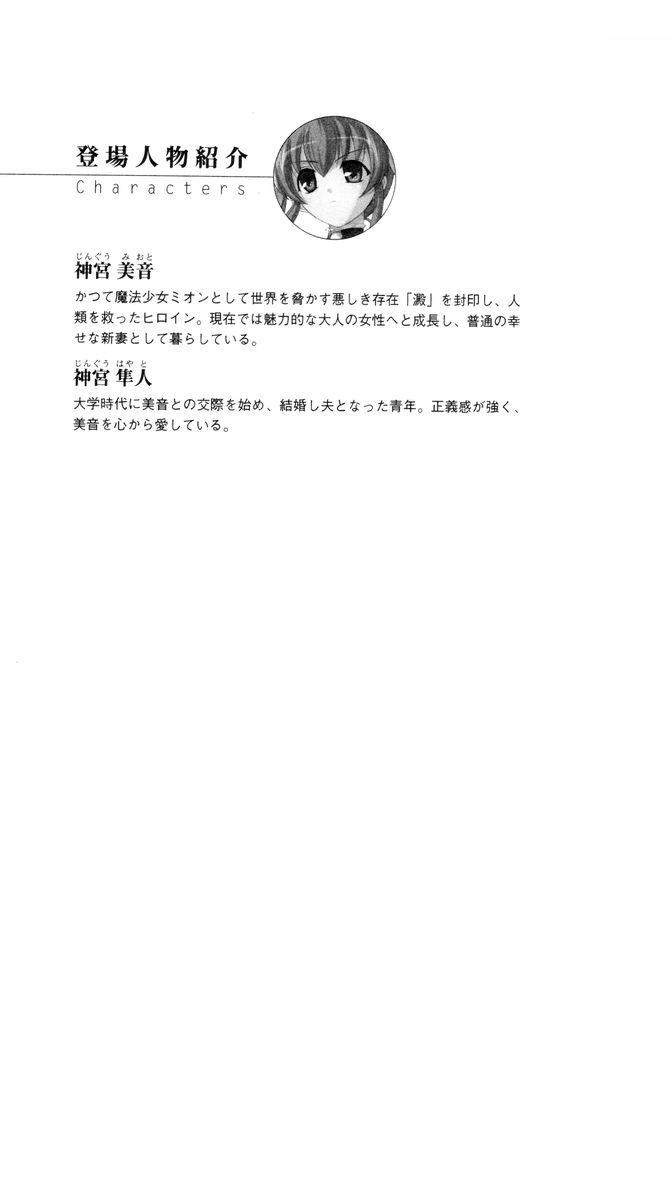 登場人物紹介
Characters

じんぐう みおと
神宮 美音

かつて魔法少女ミオンとして世界を脅かす悪しき存在「澱」を封印し、人類を救ったヒロイン。現在では魅力的な大人の女性へと成長し、普通の幸せな新妻として暮らしている。

じんぐう はやと
神宮 隼人

大学時代に美音との交際を始め、結婚し夫となった青年。正義感が強く、美音を心から愛している。